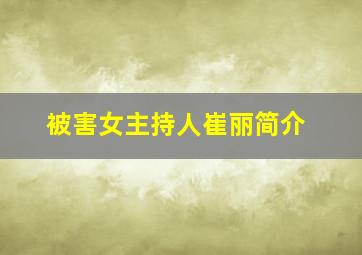 被害女主持人崔丽简介